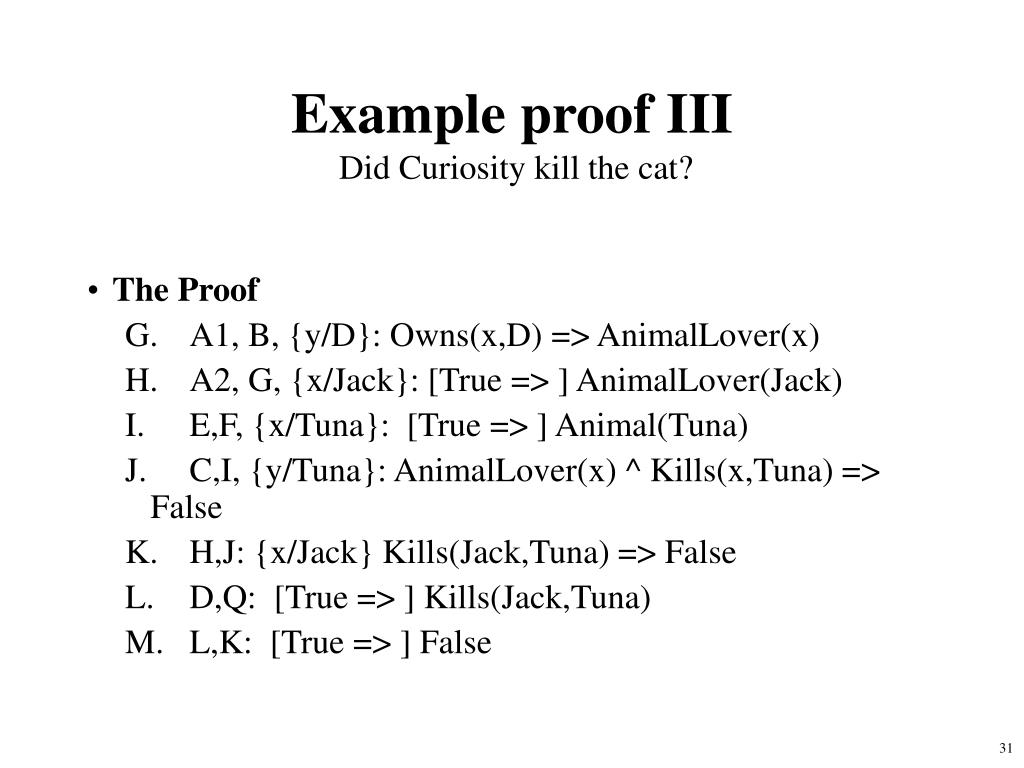 Example proof III
Did Curiosity kill the cat?

• The Proof

G. A1, B, {y/D}: Owns(x,D) => AnimalLover(x)
H. A2, G, {x/Jack}: [True => ] AnimalLover(Jack)
I. E,F, {x/Tuna}: [True => ] Animal(Tuna)
J. C,I, {y/Tuna}: AnimalLover(x) ^ Kills(x,Tuna) => False
K. H,J: {x/Jack} Kills(Jack,Tuna) => False
L. D,Q: [True => ] Kills(Jack,Tuna)
M. L,K: [True => ] False

31